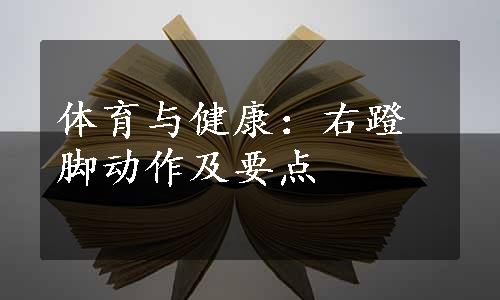 体育与健康：右蹬脚动作及要点